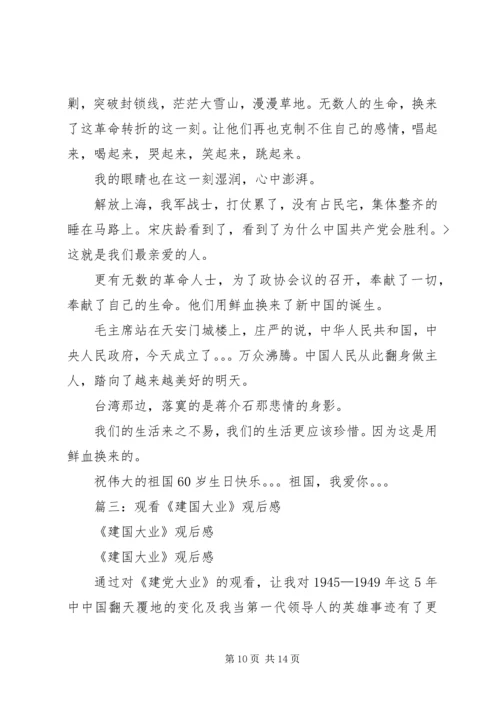 剿，突破封锁线，茫茫大雪山，漫漫草地。无数人的生命，换来了这革命转折的这一刻。让他们再也克制不住自己的感情，唱起来，喝起来，哭起来，笑起来，跳起来。

我的眼睛也在这一刻湿润，心中澎湃。

解放上海，我军战士，打仗累了，没有占民宅，集体整齐的睡在马路上。宋庆龄看到了，看到了为什么中国共产党会胜利。>这就是我们最亲爱的人。

更有无数的革命人士，为了政协会议的召开，奉献了一切，奉献了自己的生命。他们用鲜血换来了新中国的诞生。

毛主席站在天安门城楼上，庄严的说，中华人民共和国，中央人民政府，今天成立了。。。万众沸腾。中国人民从此翻身做主人，踏向了越来越美好的明天。

台湾那边，落寞的是蒋介石那悲情的身影。

我们的生活来之不易，我们的生活更应该珍惜。因为这是用鲜血换来的。

祝伟大的祖国60岁生日快乐。。。祖国，我爱你。。。

篇三：观看《建国大业》观后感

《建国大业》观后感

《建国大业》观后感

通过对《建党大业》的观看，让我对1945—1949年这5年中中国翻天覆地的变化及我当第一代领导人的英雄事迹有了更

第10页 共14页